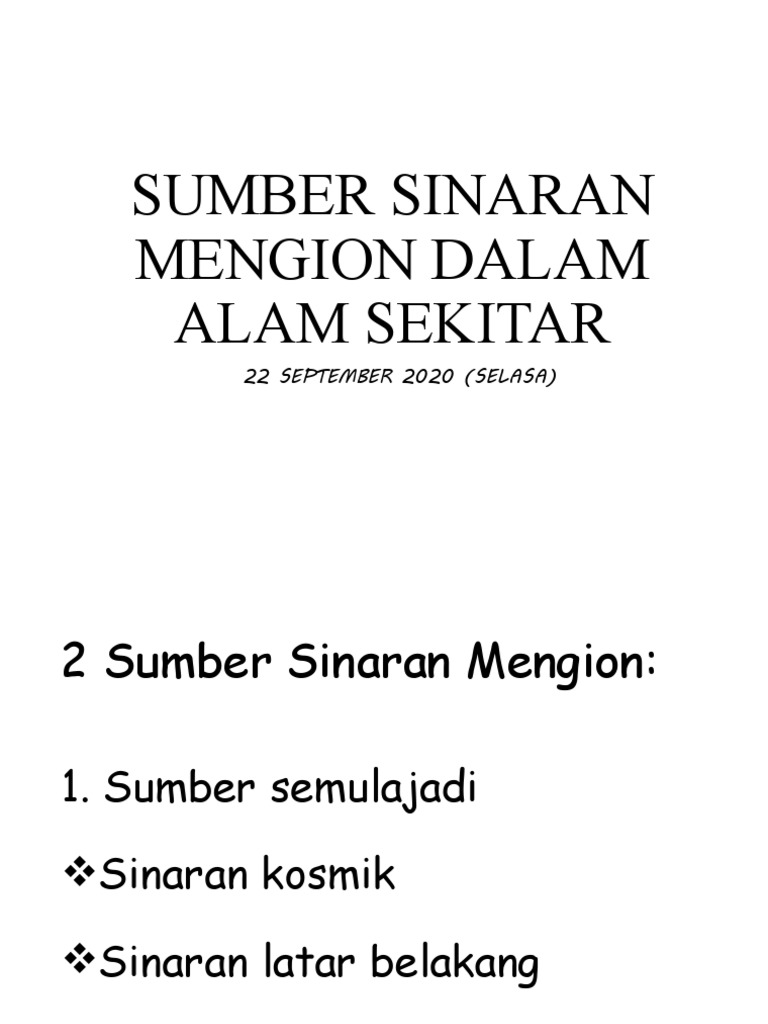 SUMBER SINARAN MENGION DALAM ALAM SEKITAR

22 SEPTEMBER 2020 (SELASA)

2 Sumber Sinaran Mengion:

1. Sumber semulajadi

❖Sinaran kosmik

❖Sinaran latar belakang